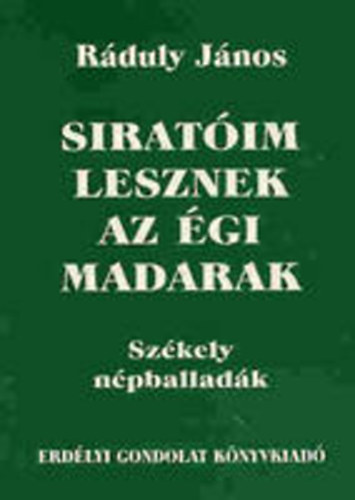 Ráduly János

SIRATÓIM LESZNEK AZ ÉGI MADARAK

Székely népballadák

ERDÉLYI GONDOLAT KÖNYVKIADÓ